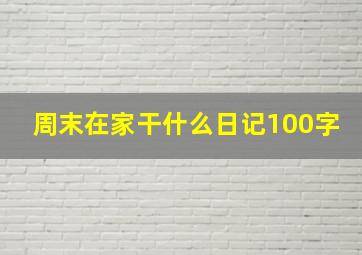 周末在家干什么日记100字